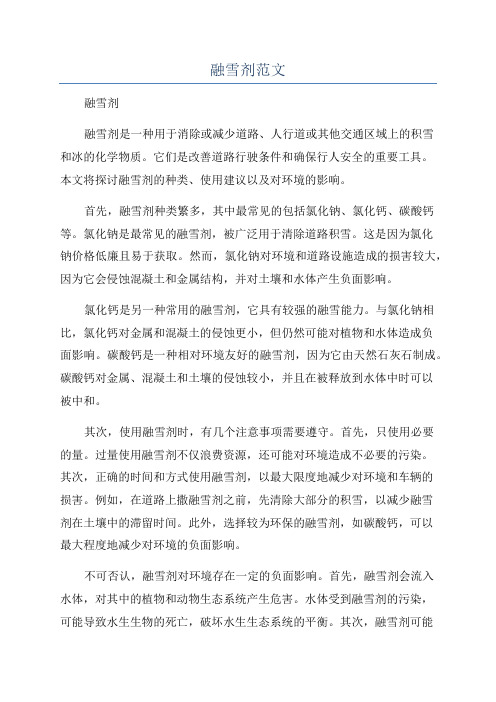 融雪剂范文

融雪剂

融雪剂是一种用于消除或减少道路、人行道或其他交通区域上的积雪和冰的化学物质。它们是改善道路行驶条件和确保行人安全的重要工具。本文将探讨融雪剂的种类、使用建议以及对环境的影响。

首先，融雪剂种类繁多，其中最常见的包括氯化钠、氯化钙、碳酸钙等。氯化钠是最常见的融雪剂，被广泛用于清除道路积雪。这是因为氯化钠价格低廉且易于获取。然而，氯化钠对环境和道路设施造成的损害较大，因为它会侵蚀混凝土和金属结构，并对土壤和水体产生负面影响。

氯化钙是另一种常用的融雪剂，它具有较强的融雪能力。与氯化钠相比，氯化钙对金属和混凝土的侵蚀更小，但仍然可能对植物和水体造成负面影响。碳酸钙是一种相对环境友好的融雪剂，因为它由天然石灰石制成。碳酸钙对金属、混凝土和土壤的侵蚀较小，并且在被释放到水体中时可以被中和。

其次，使用融雪剂时，有几个注意事项需要遵守。首先，只使用必要的量。过量使用融雪剂不仅浪费资源，还可能对环境造成不必要的污染。其次，正确的时间和方式使用融雪剂，以最大限度地减少对环境和车辆的损害。例如，在道路上撒融雪剂之前，先清除大部分的积雪，以减少融雪剂在土壤中的滞留时间。此外，选择较为环保的融雪剂，如碳酸钙，可以最大程度地减少对环境的负面影响。

不可否认，融雪剂对环境存在一定的负面影响。首先，融雪剂会流入水体，对其中的植物和动物生态系统产生危害。水体受到融雪剂的污染，可能导致水生生物的死亡，破坏水生生态系统的平衡。其次，融雪剂可能